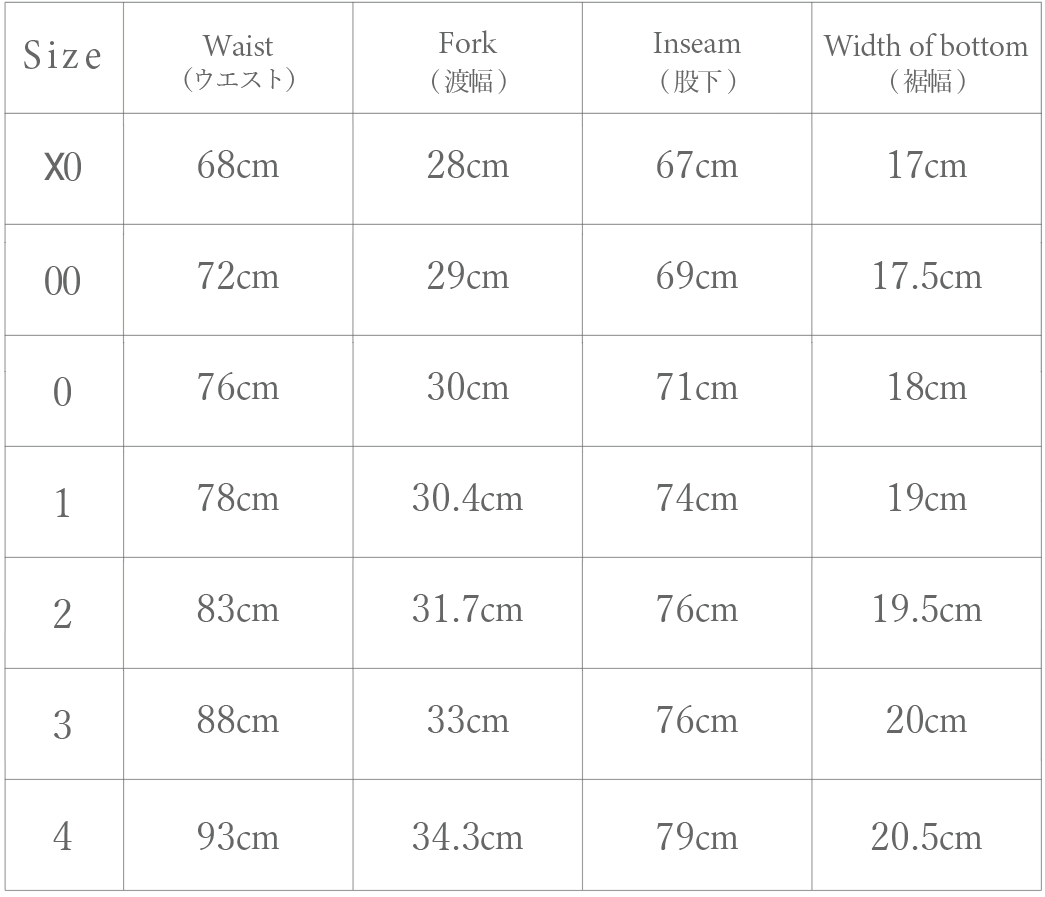 | Size | Waist （ウエスト） | Fork （渡幅） | Inseam （股下） | Width of bottom （裾幅） |
|---|---|---|---|---|
| X0 | 68cm | 28cm | 67cm | 17cm |
| 00 | 72cm | 29cm | 69cm | 17.5cm |
| 0 | 76cm | 30cm | 71cm | 18cm |
| 1 | 78cm | 30.4cm | 74cm | 19cm |
| 2 | 83cm | 31.7cm | 76cm | 19.5cm |
| 3 | 88cm | 33cm | 76cm | 20cm |
| 4 | 93cm | 34.3cm | 79cm | 20.5cm |